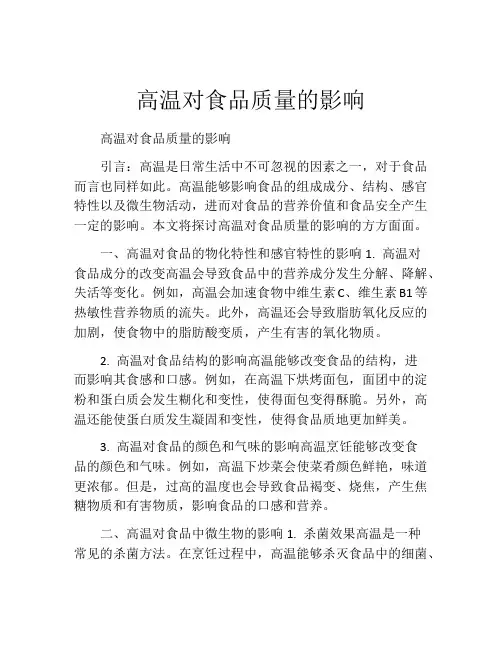 高温对食品质量的影响

高温对食品质量的影响

引言：高温是日常生活中不可忽视的因素之一，对于食品而言也同样如此。高温能够影响食品的组成成分、结构、感官特性以及微生物活动，进而对食品的营养价值和食品安全产生一定的影响。本文将探讨高温对食品质量的影响的方方面面。

一、高温对食品的物化特性和感官特性的影响 1. 高温对食品成分的改变高温会导致食品中的营养成分发生分解、降解、失活等变化。例如，高温会加速食物中维生素C、维生素B1等热敏性营养物质的流失。此外，高温还会导致脂肪氧化反应的加剧，使食物中的脂肪酸变质，产生有害的氧化物质。

2. 高温对食品结构的影响高温能够改变食品的结构，进而影响其食感和口感。例如，在高温下烘烤面包，面团中的淀粉和蛋白质会发生糊化和变性，使得面包变得酥脆。另外，高温还能使蛋白质发生凝固和变性，使得食品质地更加鲜美。

3. 高温对食品的颜色和气味的影响高温烹饪能够改变食品的颜色和气味。例如，高温下炒菜会使菜肴颜色鲜艳，味道更浓郁。但是，过高的温度也会导致食品褐变、烧焦，产生焦糖物质和有害物质，影响食品的口感和营养。

二、高温对食品中微生物的影响 1. 杀菌效果高温是一种常见的杀菌方法。在烹饪过程中，高温能够杀灭食品中的细菌、